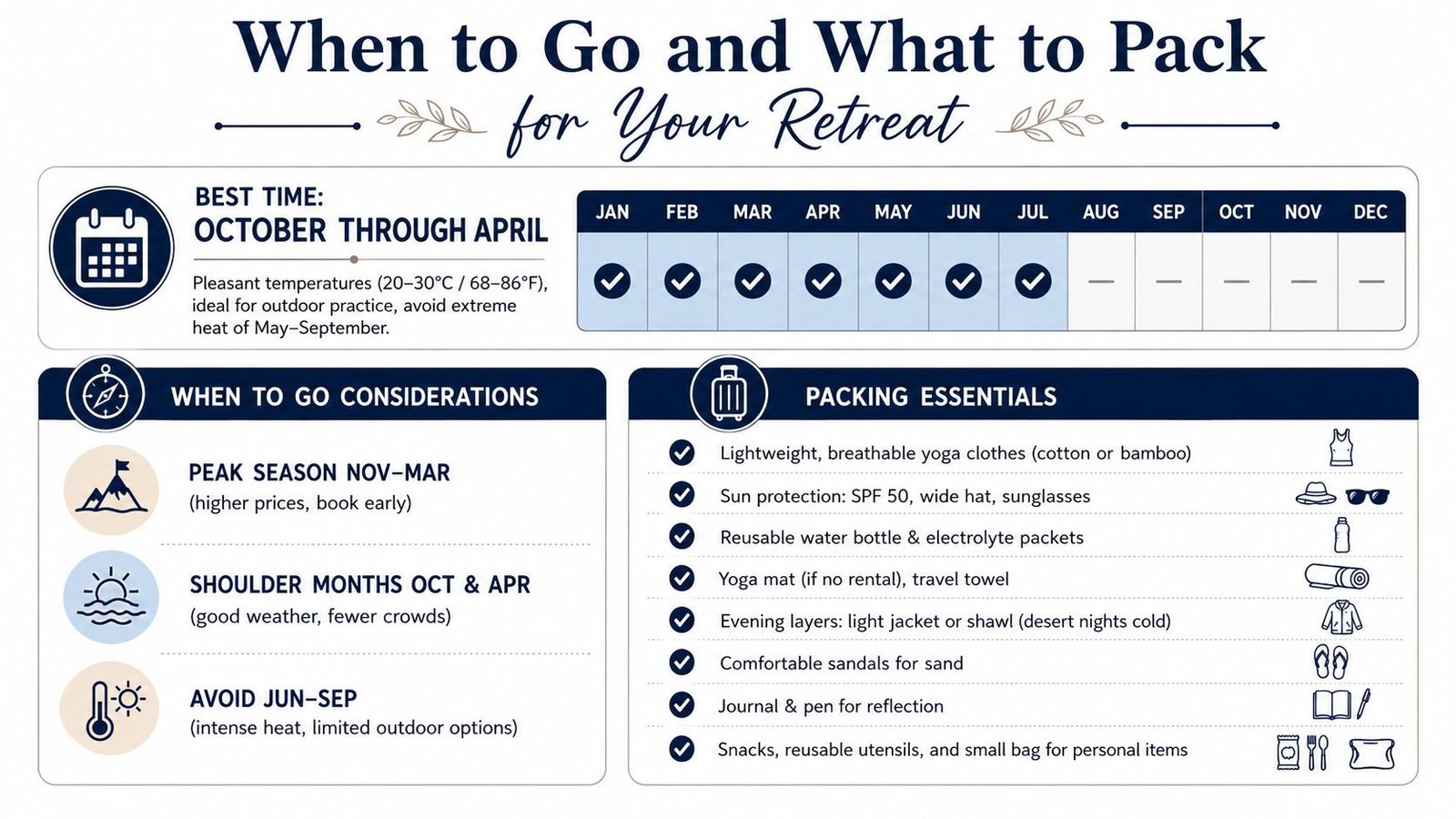 When to Go and What to Pack

for Your Retreat

BEST TIME:
OCTOBER THROUGH APRIL

Pleasant temperatures (20–30°C / 68–86°F), ideal for outdoor practice, avoid extreme heat of May–September.

| JAN | FEB | MAR | APR | MAY | JUN | JUL | AUG | SEP | OCT | NOV | DEC |
|---|---|---|---|---|---|---|---|---|---|---|---|
| ✓ | ✓ | ✓ | ✓ | ✓ | ✓ | ✓ | — | — | — | — | — |

WHEN TO GO CONSIDERATIONS

PEAK SEASON NOV–MAR
(higher prices, book early)

SHOULDER MONTHS OCT & APR
(good weather, fewer crowds)

AVOID JUN–SEP
(intense heat, limited outdoor options)

PACKING ESSENTIALS

Lightweight, breathable yoga clothes (cotton or bamboo)

Sun protection: SPF 50, wide hat, sunglasses

Reusable water bottle & electrolyte packets

Yoga mat (if no rental), travel towel

Evening layers: light jacket or shawl (desert nights cold)

Comfortable sandals for sand

Journal & pen for reflection

Snacks, reusable utensils, and small bag for personal items